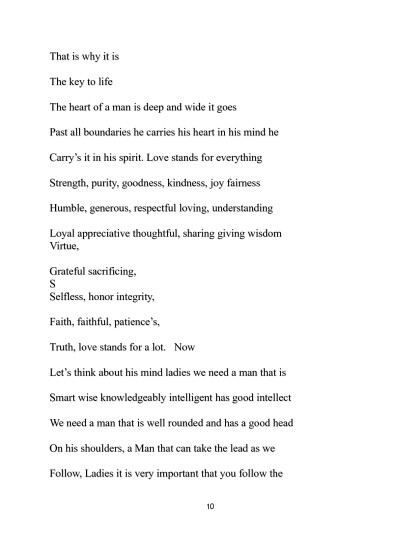 That is why it is

The key to life

The heart of a man is deep and wide it goes

Past all boundaries he carries his heart in his mind he

Carry's it in his spirit. Love stands for everything

Strength, purity, goodness, kindness, joy fairness

Humble, generous, respectful loving, understanding

Loyal appreciative thoughtful, sharing giving wisdom
Virtue,

Grateful sacrificing,
S
Selfless, honor integrity,

Faith, faithful, patience's,

Truth, love stands for a lot.   Now

Let's think about his mind ladies we need a man that is

Smart wise knowledgeably intelligent has good intellect

We need a man that is well rounded and has a good head

On his shoulders, a Man that can take the lead as we

Follow, Ladies it is very important that you follow the

10